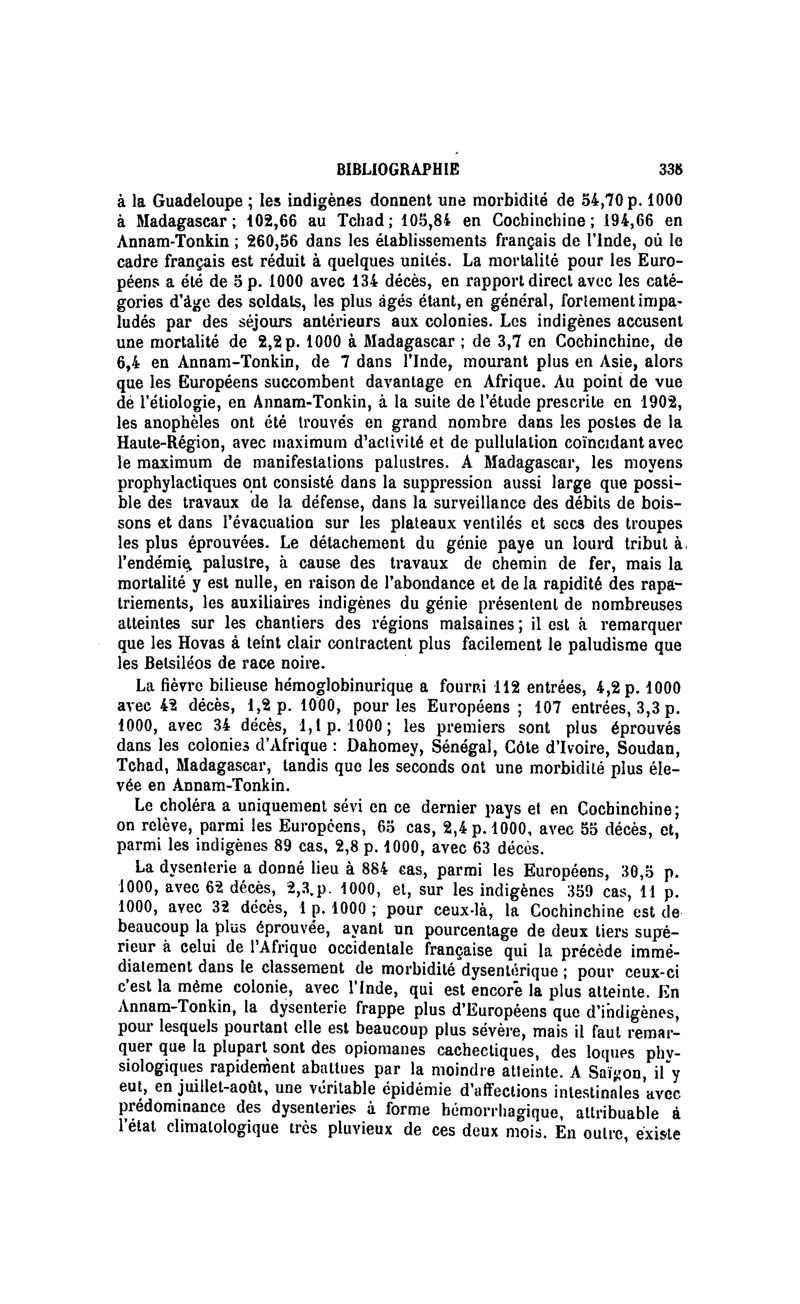 BIBLIOGRAPHIE 338

à la Guadeloupe ; les indigènes donnent une morbidité de 54,70 p. 1000 à Madagascar ; 102,66 au Tchad ; 105,84 en Cochinchine ; 194,66 en Annam-Tonkin ; 260,56 dans les établissements français de l'Inde, où le cadre français est réduit à quelques unités. La mortalité pour les Européens a été de 5 p. 1000 avec 134 décès, en rapport direct avec les catégories d'âge des soldats, les plus âgés étant, en général, fortement impaludés par des séjours antérieurs aux colonies. Les indigènes accusent une mortalité de 2,2 p. 1000 à Madagascar ; de 3,7 en Cochinchine, de 6,4 en Annam-Tonkin, de 7 dans l'Inde, mourant plus en Asie, alors que les Européens succombent davantage en Afrique. Au point de vue de l'étiologie, en Annam-Tonkin, à la suite de l'étude prescrite en 1902, les anophèles ont été trouvés en grand nombre dans les postes de la Haute-Région, avec maximum d'activité et de pullulation coïncidant avec le maximum de manifestations palustres. A Madagascar, les moyens prophylactiques ont consisté dans la suppression aussi large que possible des travaux de la défense, dans la surveillance des débits de boissons et dans l'évacuation sur les plateaux ventilés et secs des troupes les plus éprouvées. Le détachement du génie paye un lourd tribut à l'endémie palustre, à cause des travaux de chemin de fer, mais la mortalité y est nulle, en raison de l'abondance et de la rapidité des rapatriements, les auxiliaires indigènes du génie présentent de nombreuses atteintes sur les chantiers des régions malsaines ; il est à remarquer que les Hovas à teint clair contractent plus facilement le paludisme que les Betsiléos de race noire.

La fièvre bilieuse hémoglobinurique a fourni 112 entrées, 4,2 p. 1000 avec 42 décès, 1,2 p. 1000, pour les Européens ; 107 entrées, 3,3 p. 1000, avec 34 décès, 1,1 p. 1000 ; les premiers sont plus éprouvés dans les colonies d'Afrique : Dahomey, Sénégal, Côte d'Ivoire, Soudan, Tchad, Madagascar, tandis que les seconds ont une morbidité plus élevée en Annam-Tonkin.

Le choléra a uniquement sévi en ce dernier pays et en Cochinchine ; on relève, parmi les Européens, 65 cas, 2,4 p. 1000, avec 55 décès, et, parmi les indigènes 89 cas, 2,8 p. 1000, avec 63 décès.

La dysenterie a donné lieu à 884 cas, parmi les Européens, 30,5 p. 1000, avec 62 décès, 2,3 p. 1000, et, sur les indigènes 359 cas, 11 p. 1000, avec 32 décès, 1 p. 1000 ; pour ceux-là, la Cochinchine est de beaucoup la plus éprouvée, ayant un pourcentage de deux tiers supérieur à celui de l'Afrique occidentale française qui la précède immédiatement dans le classement de morbidité dysentérique ; pour ceux-ci c'est la même colonie, avec l'Inde, qui est encore la plus atteinte. En Annam-Tonkin, la dysenterie frappe plus d'Européens que d'indigènes, pour lesquels pourtant elle est beaucoup plus sévère, mais il faut remarquer que la plupart sont des opiomanes cachectiques, des loques physiologiques rapidement abattues par la moindre atteinte. A Saïgon, il y eut, en juillet-août, une véritable épidémie d'affections intestinales avec prédominance des dysenteries à forme hémorrhagique, attribuable à l'état climatologique très pluvieux de ces deux mois. En outre, existe